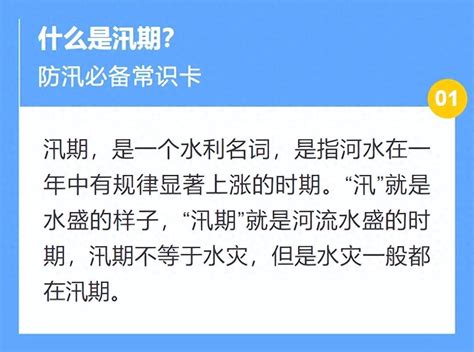 什么是汛期?
防汛必备常识卡

01

汛期，是一个水利名词，是指河水在一年中有规律显著上涨的时期。“汛”就是水盛的样子，“汛期”就是河流水盛的时期，汛期不等于水灾，但是水灾一般都在汛期。